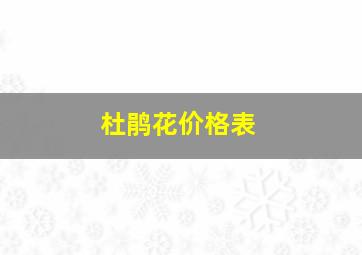 杜鹃花价格表